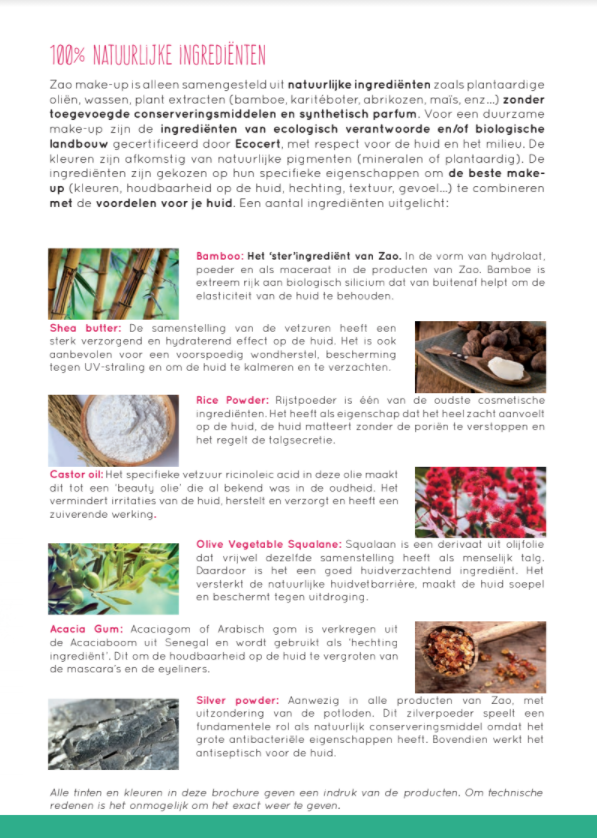 100% NATUURLIJKE INGREDIËNTEN

Zao make-up is alleen samengesteld uit natuurlijke ingrediënten zoals plantaardige oliën, wassen, plant extracten (bamboe, karitéboter, abrikozen, maïs, enz...) zonder toegevoegde conserveringsmiddelen en synthetisch parfum. Voor een duurzame make-up zijn de ingrediënten van ecologisch verantwoorde en/of biologische landbouw gecertificeerd door Ecocert, met respect voor de huid en het milieu. De kleuren zijn afkomstig van natuurlijke pigmenten (mineralen of plantaardig). De ingrediënten zijn gekozen op hun specifieke eigenschappen om de beste make-up (kleuren, houdbaarheid op de huid, hechting, textuur, gevoel...) te combineren met de voordelen voor je huid. Een aantal ingrediënten uitgelicht:

Bamboo: Het 'ster'ingrediënt van Zao. In de vorm van hydrolaat, poeder en als maceraat in de producten van Zao. Bamboe is extreem rijk aan biologisch silicium dat van buitenaf helpt om de elasticiteit van de huid te behouden.

Shea butter: De samenstelling van de vetzuren heeft een sterk verzorgend en hydraterend effect op de huid. Het is ook aanbevolen voor een voorspoedig wondherstel, bescherming tegen UV-straling en om de huid te kalmeren en te verzachten.

Rice Powder: Rijstpoeder is één van de oudste cosmetische ingrediënten. Het heeft als eigenschap dat het heel zacht aanvoelt op de huid, de huid matteert zonder de poriën te verstoppen en het regelt de talgsecretie.

Castor oil: Het specifieke vetzuur ricinoleic acid in deze olie maakt dit tot een 'beauty olie' die al bekend was in de oudheid. Het vermindert irritaties van de huid, herstelt en verzorgt en heeft een zuiverende werking.

Olive Vegetable Squalane: Squalaan is een derivaat uit olijfolie dat vrijwel dezelfde samenstelling heeft als menselijk talg. Daardoor is het een goed huidverzachtend ingrediënt. Het versterkt de natuurlijke huidvetbarrière, maakt de huid soepel en beschermt tegen uitdroging.

Acacia Gum: Acaciagom of Arabisch gom is verkregen uit de Acaciaboom uit Senegal en wordt gebruikt als 'hechting ingrediënt'. Dit om de houdbaarheid op de huid te vergroten van de mascara's en de eyeliners.

Silver powder: Aanwezig in alle producten van Zao, met uitzondering van de potloden. Dit zilverpoeder speelt een fundamentele rol als natuurlijk conserveringsmiddel omdat het grote antibacteriële eigenschappen heeft. Bovendien werkt het antiseptisch voor de huid.

Alle tinten en kleuren in deze brochure geven een indruk van de producten. Om technische redenen is het onmogelijk om het exact weer te geven.